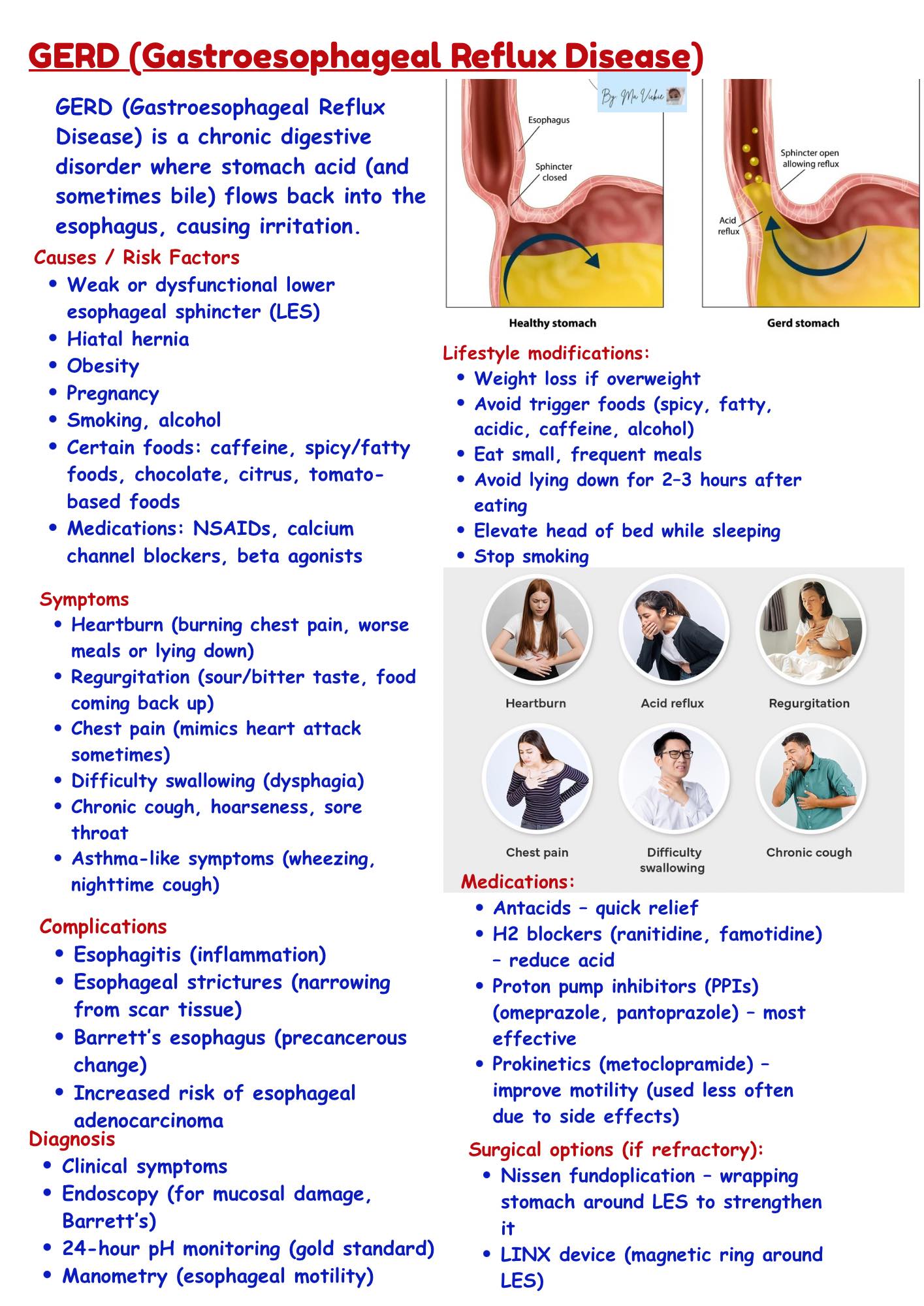 GERD (Gastroesophageal Reflux Disease)

GERD (Gastroesophageal Reflux Disease) is a chronic digestive disorder where stomach acid (and sometimes bile) flows back into the esophagus, causing irritation.

Causes / Risk Factors
• Weak or dysfunctional lower esophageal sphincter (LES)
• Hiatal hernia
• Obesity
• Pregnancy
• Smoking, alcohol
• Certain foods: caffeine, spicy/fatty foods, chocolate, citrus, tomato-based foods
• Medications: NSAIDs, calcium channel blockers, beta agonists

Symptoms
• Heartburn (burning chest pain, worse meals or lying down)
• Regurgitation (sour/bitter taste, food coming back up)
• Chest pain (mimics heart attack sometimes)
• Difficulty swallowing (dysphagia)
• Chronic cough, hoarseness, sore throat
• Asthma-like symptoms (wheezing, nighttime cough)

Complications
• Esophagitis (inflammation)
• Esophageal strictures (narrowing from scar tissue)
• Barrett's esophagus (precancerous change)
• Increased risk of esophageal adenocarcinoma

Diagnosis
• Clinical symptoms
• Endoscopy (for mucosal damage, Barrett's)
• 24-hour pH monitoring (gold standard)
• Manometry (esophageal motility)

By Ma Vickie

Esophagus
Sphincter closed
Healthy stomach

Sphincter open allowing reflux
Acid reflux
Gerd stomach

Lifestyle modifications:
• Weight loss if overweight
• Avoid trigger foods (spicy, fatty, acidic, caffeine, alcohol)
• Eat small, frequent meals
• Avoid lying down for 2–3 hours after eating
• Elevate head of bed while sleeping
• Stop smoking

Heartburn
Acid reflux
Regurgitation
Chest pain
Difficulty swallowing
Chronic cough

Medications:
• Antacids – quick relief
• H2 blockers (ranitidine, famotidine) – reduce acid
• Proton pump inhibitors (PPIs) (omeprazole, pantoprazole) – most effective
• Prokinetics (metoclopramide) – improve motility (used less often due to side effects)

Surgical options (if refractory):
• Nissen fundoplication – wrapping stomach around LES to strengthen it
• LINX device (magnetic ring around LES)